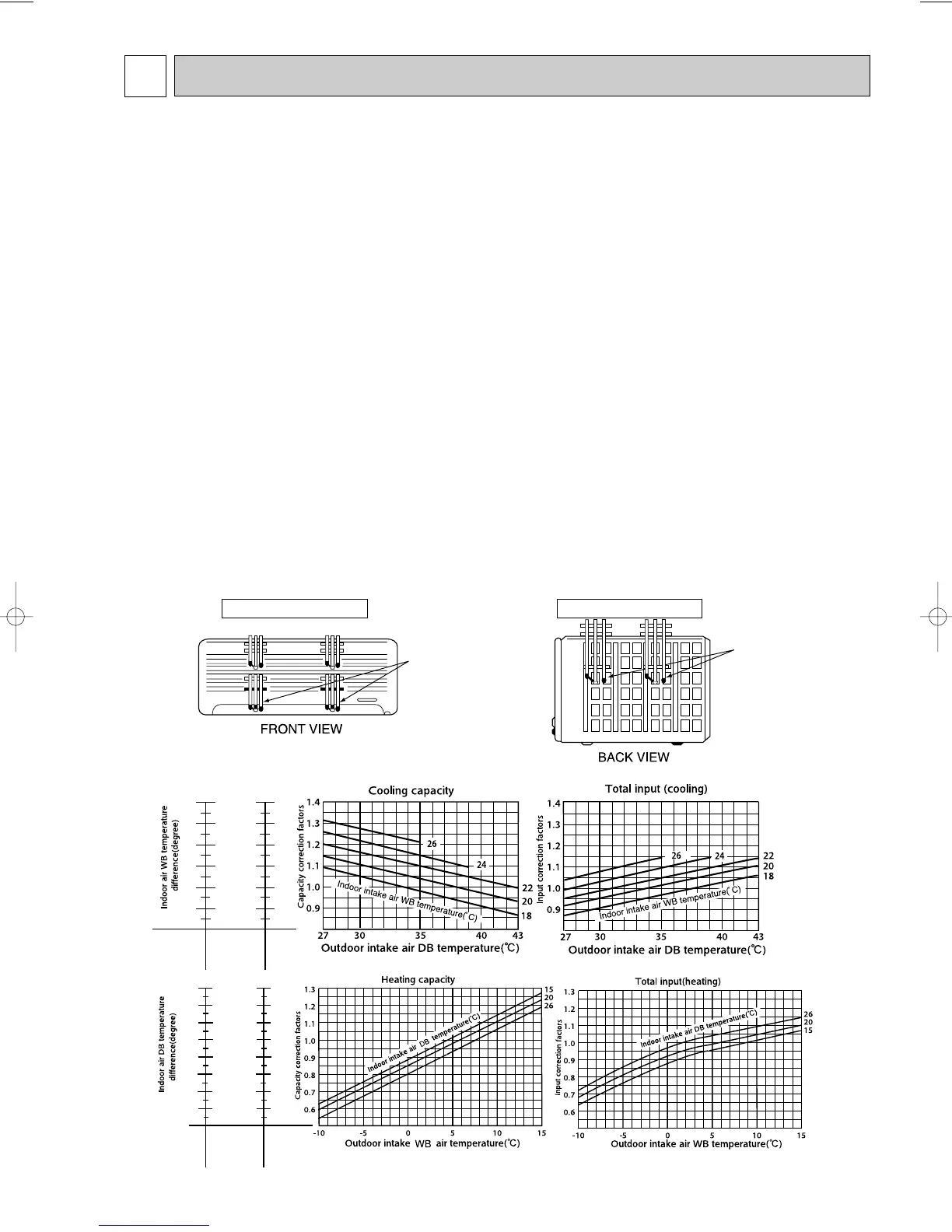 FRONT VIEW

BACK VIEW

Indoor air WB temperature difference(degree)

Cooling capacity

Capacity correction factors

1.4
1.3
1.2
1.1
1.0
0.9

26
24
22
20
18

Indoor intake air WB temperature(°C)

27 30 35 40 43

Outdoor intake air DB temperature(°C)

Total input (cooling)

Input correction factors

1.4
1.3
1.2
1.1
1.0
0.9

26
24
22
20
18

Indoor intake air WB temperature(°C)

27 30 35 40 43

Outdoor intake air DB temperature(°C)

Indoor air DB temperature difference(degree)

Heating capacity

Capacity correction factors

1.3
1.2
1.1
1.0
0.9
0.8
0.7
0.6

15
20
26

Indoor intake air DB temperature(°C)

-10 -5 0 5 10 15

Outdoor intake WB air temperature(°C)

Total input(heating)

Input correction factors

1.3
1.2
1.1
1.0
0.9
0.8
0.7
0.6

26
20
15

Indoor intake air DB temperature(°C)

-10 -5 0 5 10 15

Outdoor intake air WB temperature(°C)